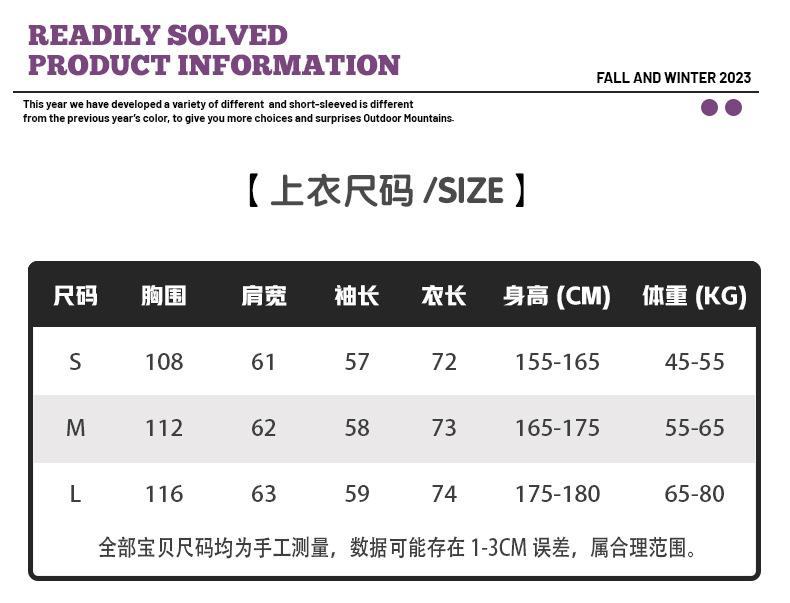 READILY SOLVED
PRODUCT INFORMATION

FALL AND WINTER 2023

This year we have developed a variety of different and short-sleeved is different from the previous year's color, to give you more choices and surprises Outdoor Mountains.

【上衣尺码 /SIZE】

| 尺码 | 胸围 | 肩宽 | 袖长 | 衣长 | 身高 (CM) | 体重 (KG) |
|---|---|---|---|---|---|---|
| S | 108 | 61 | 57 | 72 | 155-165 | 45-55 |
| M | 112 | 62 | 58 | 73 | 165-175 | 55-65 |
| L | 116 | 63 | 59 | 74 | 175-180 | 65-80 |

全部宝贝尺码均为手工测量，数据可能存在 1-3CM 误差，属合理范围。